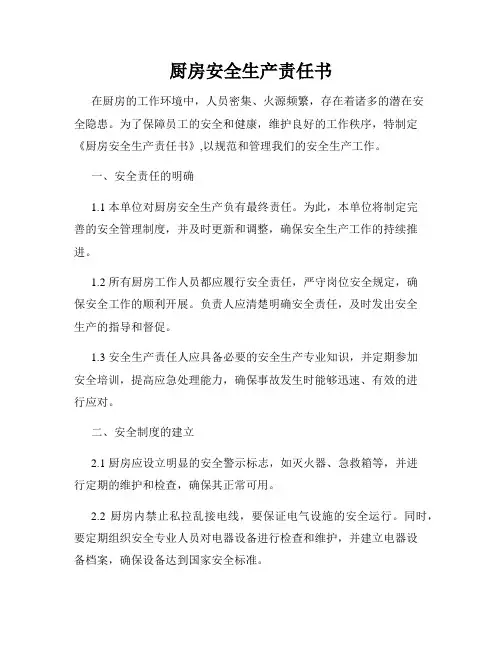 厨房安全生产责任书

在厨房的工作环境中，人员密集、火源频繁，存在着诸多的潜在安全隐患。为了保障员工的安全和健康，维护良好的工作秩序，特制定《厨房安全生产责任书》,以规范和管理我们的安全生产工作。

一、安全责任的明确

1.1 本单位对厨房安全生产负有最终责任。为此，本单位将制定完善的安全管理制度，并及时更新和调整，确保安全生产工作的持续推进。

1.2 所有厨房工作人员都应履行安全责任，严守岗位安全规定，确保安全工作的顺利开展。负责人应清楚明确安全责任，及时发出安全生产的指导和督促。

1.3 安全生产责任人应具备必要的安全生产专业知识，并定期参加安全培训，提高应急处理能力，确保事故发生时能够迅速、有效的进行应对。

二、安全制度的建立

2.1 厨房应设立明显的安全警示标志，如灭火器、急救箱等，并进行定期的维护和检查，确保其正常可用。

2.2 厨房内禁止私拉乱接电线，要保证电气设施的安全运行。同时，要定期组织安全专业人员对电器设备进行检查和维护，并建立电器设备档案，确保设备达到国家安全标准。